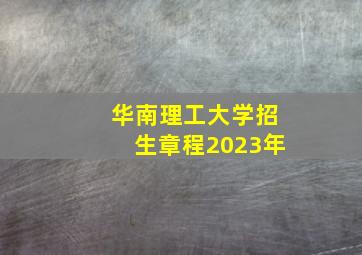 华南理工大学招生章程2023年